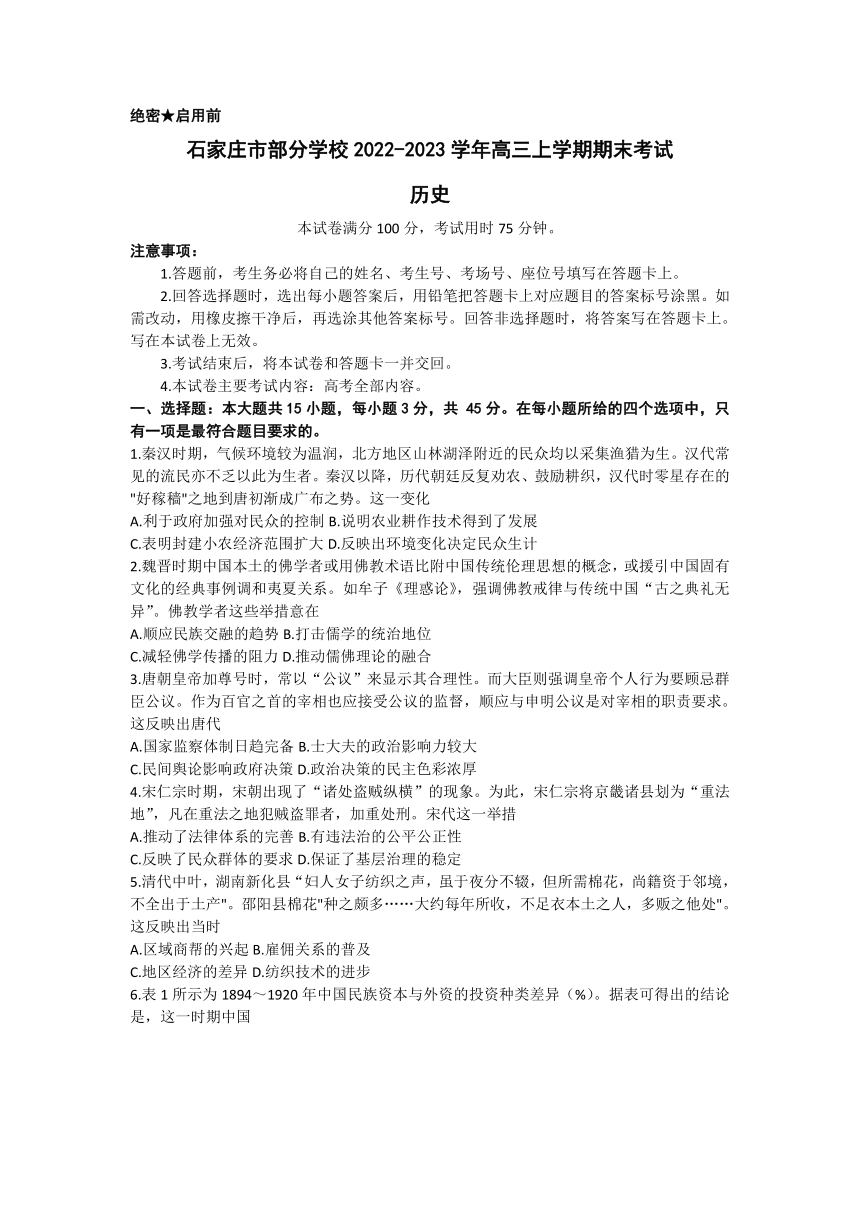 绝密★启用前

石家庄市部分学校 2022-2023 学年高三上学期期末考试

历史

本试卷满分 100 分，考试用时 75 分钟。

注意事项：

1.答题前，考生务必将自己的姓名、考生号、考场号、座位号填写在答题卡上。

2.回答选择题时，选出每小题答案后，用铅笔把答题卡上对应题目的答案标号涂黑。如需改动，用橡皮擦干净后，再选涂其他答案标号。回答非选择题时，将答案写在答题卡上。写在本试卷上无效。

3.考试结束后，将本试卷和答题卡一并交回。

4.本试卷主要考试内容：高考全部内容。

一、选择题：本大题共 15 小题，每小题 3 分，共 45 分。在每小题所给的四个选项中，只有一项是最符合题目要求的。

1.秦汉时期，气候环境较为温润，北方地区山林湖泽附近的民众均以采集渔猎为生。汉代常见的流民亦不乏以此为生者。秦汉以降，历代朝廷反复劝农、鼓励耕织，汉代时零星存在的"好稼穑"之地到唐初渐成广布之势。这一变化

A.利于政府加强对民众的控制 B.说明农业耕作技术得到了发展

C.表明封建小农经济范围扩大 D.反映出环境变化决定民众生计

2.魏晋时期中国本土的佛学者或用佛教术语比附中国传统伦理思想的概念，或援引中国固有文化的经典事例调和夷夏关系。如牟子《理惑论》，强调佛教戒律与传统中国"古之典礼无异"。佛教学者这些举措意在

A.顺应民族交融的趋势 B.打击儒学的统治地位

C.减轻佛学传播的阻力 D.推动儒佛理论的融合

3.唐朝皇帝加尊号时，常以"公议"来显示其合理性。而大臣则强调皇帝个人行为要顾忌群臣公议。作为百官之首的宰相也应接受公议的监督，顺应与申明公议是对宰相的职责要求。这反映出唐代

A.国家监察体制日趋完备 B.士大夫的政治影响力较大

C.民间舆论影响政府决策 D.政治决策的民主色彩浓厚

4.宋仁宗时期，宋朝出现了"诸处盗贼纵横"的现象。为此，宋仁宗将京畿诸县划为"重法地"，凡在重法之地犯贼盗罪者，加重处刑。宋代这一举措

A.推动了法律体系的完善 B.有违法治的公平公正性

C.反映了民众群体的要求 D.保证了基层治理的稳定

5.清代中叶，湖南新化县"妇人女子纺织之声，虽于夜分不辍，但所需棉花，尚籍资于邻境，不全出于土产"。邵阳县棉花"种之颇多……大约每年所收，不足衣本土之人，多贩之他处"。这反映出当时

A.区域商帮的兴起 B.雇佣关系的普及

C.地区经济的差异 D.纺织技术的进步

6.表 1 所示为 1894～1920 年中国民族资本与外资的投资种类差异（%）。据表可得出的结论是，这一时期中国